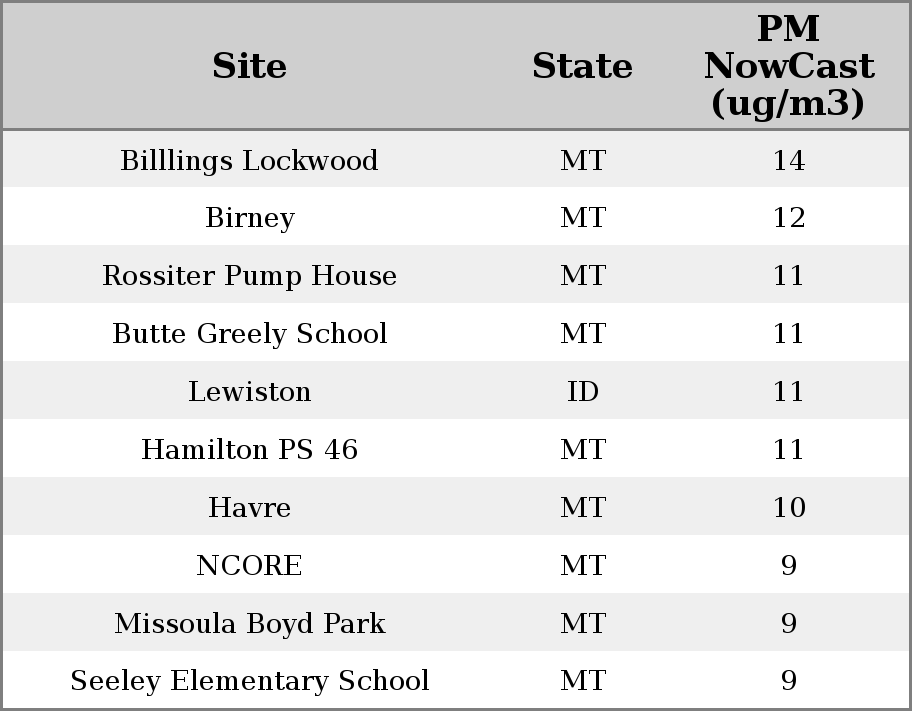 | Site | State | PM NowCast (ug/m3) |
|---|---|---|
| Billlings Lockwood | MT | 14 |
| Birney | MT | 12 |
| Rossiter Pump House | MT | 11 |
| Butte Greely School | MT | 11 |
| Lewiston | ID | 11 |
| Hamilton PS 46 | MT | 11 |
| Havre | MT | 10 |
| NCORE | MT | 9 |
| Missoula Boyd Park | MT | 9 |
| Seeley Elementary School | MT | 9 |